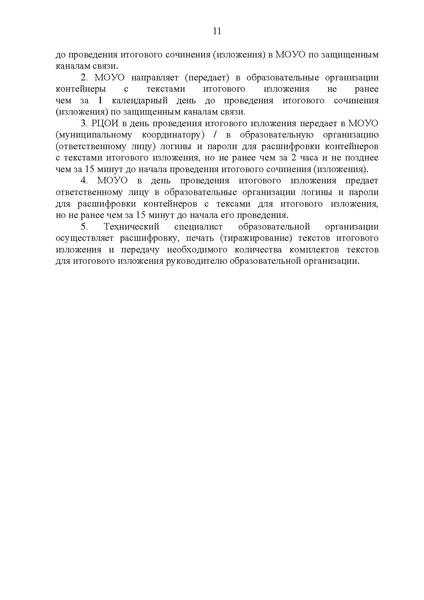 11

до проведения итогового сочинения (изложения) в МОУО по защищенным каналам связи.

2. МОУО направляет (передает) в образовательные организации контейнеры с текстами итогового изложения не ранее чем за 1 календарный день до проведения итогового сочинения (изложения) по защищенным каналам связи.

3. РЦОИ в день проведения итогового изложения передает в МОУО (муниципальному координатору) / в образовательную организацию (ответственному лицу) логины и пароли для расшифровки контейнеров с текстами итогового изложения, но не ранее чем за 2 часа и не позднее чем за 15 минут до начала проведения итогового сочинения (изложения).

4. МОУО в день проведения итогового изложения предает ответственному лицу в образовательные организации логины и пароли для расшифровки контейнеров с тексами для итогового изложения, но не ранее чем за 15 минут до начала его проведения.

5. Технический специалист образовательной организации осуществляет расшифровку, печать (тиражирование) текстов итогового изложения и передачу необходимого количества комплектов текстов для итогового изложения руководителю образовательной организации.